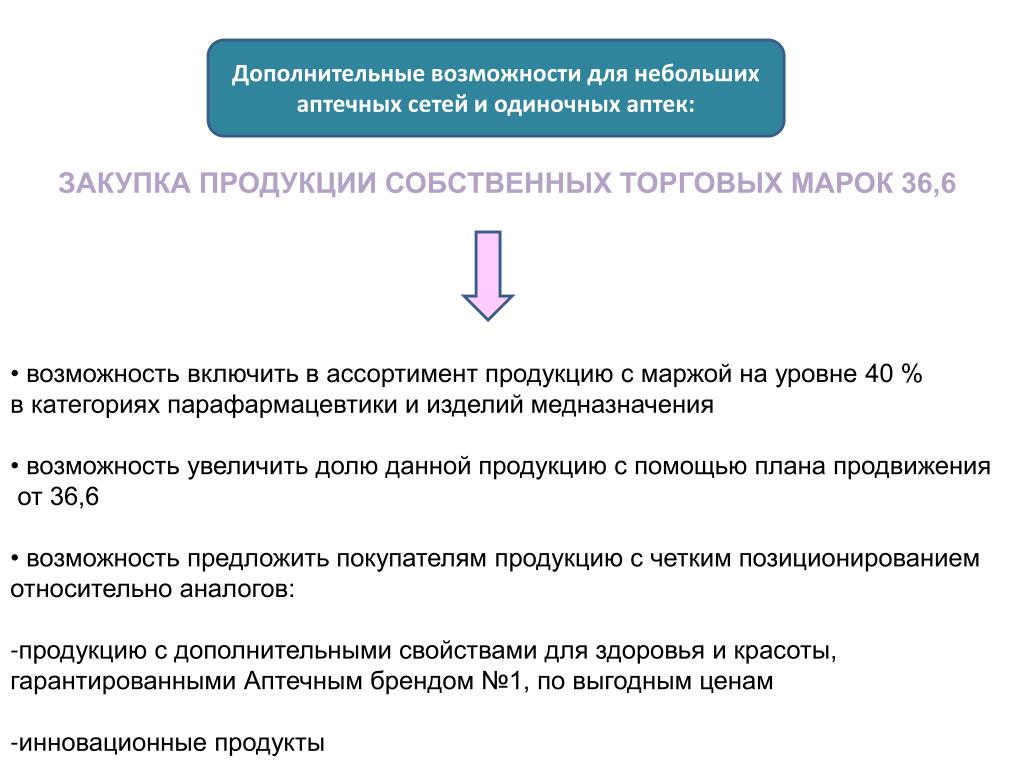 Дополнительные возможности для небольших аптечных сетей и одиночных аптек:

ЗАКУПКА ПРОДУКЦИИ СОБСТВЕННЫХ ТОРГОВЫХ МАРОК 36,6

• возможность включить в ассортимент продукцию с маржой на уровне 40 % в категориях парафармацевтики и изделий медназначения

• возможность увеличить долю данной продукцию с помощью плана продвижения от 36,6

• возможность предложить покупателям продукцию с четким позиционированием относительно аналогов:

-продукцию с дополнительными свойствами для здоровья и красоты, гарантированными Аптечным брендом №1, по выгодным ценам

-инновационные продукты